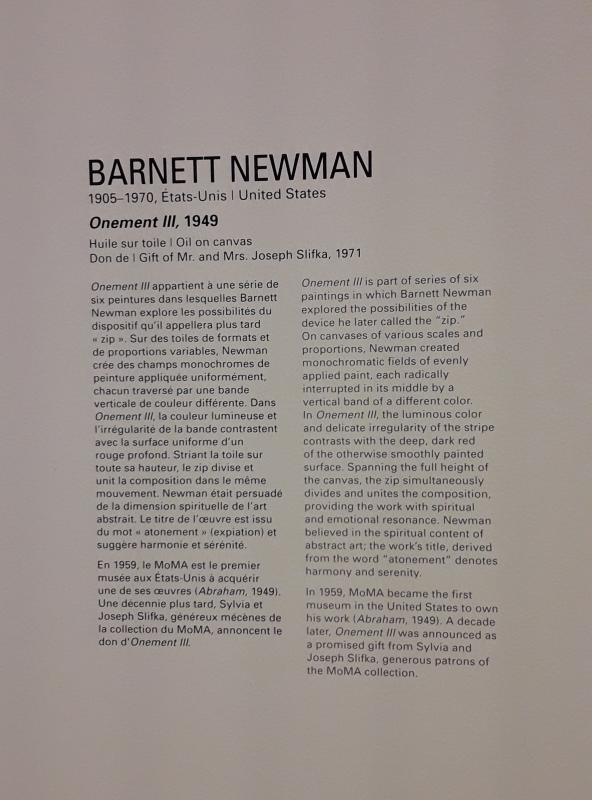 BARNETT NEWMAN
1905–1970, États-Unis | United States

Onement III, 1949

Huile sur toile | Oil on canvas
Don de | Gift of Mr. and Mrs. Joseph Slifka, 1971

Onement III appartient à une série de six peintures dans lesquelles Barnett Newman explore les possibilités du dispositif qu'il appellera plus tard « zip ». Sur des toiles de formats et de proportions variables, Newman crée des champs monochromes de peinture appliquée uniformément, chacun traversé par une bande verticale de couleur différente. Dans Onement III, la couleur lumineuse et l'irrégularité de la bande contrastent avec la surface uniforme d'un rouge profond. Striant la toile sur toute sa hauteur, le zip divise et unit la composition dans le même mouvement. Newman était persuadé de la dimension spirituelle de l'art abstrait. Le titre de l'œuvre est issu du mot « atonement » (expiation) et suggère harmonie et sérénité.

En 1959, le MoMA est le premier musée aux États-Unis à acquérir une de ses œuvres (Abraham, 1949). Une décennie plus tard, Sylvia et Joseph Slifka, généreux mécènes de la collection du MoMA, annoncent le don d'Onement III.

Onement III is part of series of six paintings in which Barnett Newman explored the possibilities of the device he later called the "zip." On canvases of various scales and proportions, Newman created monochromatic fields of evenly applied paint, each radically interrupted in its middle by a vertical band of a different color. In Onement III, the luminous color and delicate irregularity of the stripe contrasts with the deep, dark red of the otherwise smoothly painted surface. Spanning the full height of the canvas, the zip simultaneously divides and unites the composition, providing the work with spiritual and emotional resonance. Newman believed in the spiritual content of abstract art; the work's title, derived from the word "atonement" denotes harmony and serenity.

In 1959, MoMA became the first museum in the United States to own his work (Abraham, 1949). A decade later, Onement III was announced as a promised gift from Sylvia and Joseph Slifka, generous patrons of the MoMA collection.